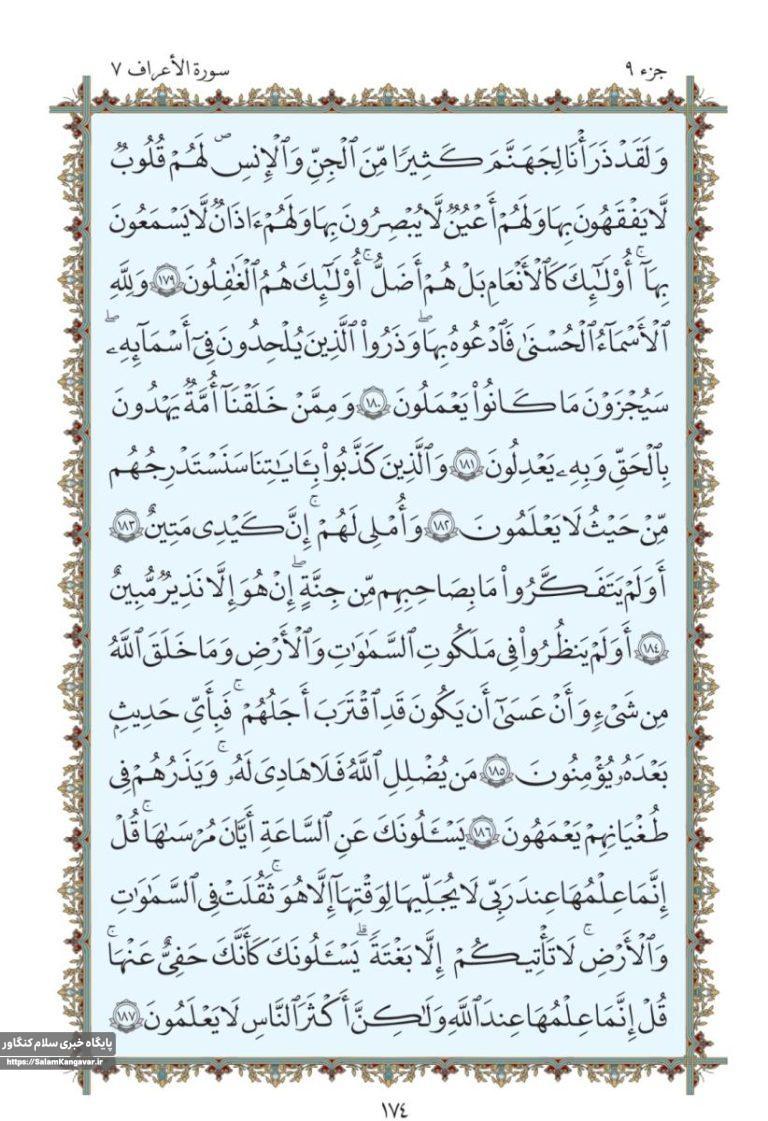 جزء ٩

سورة الأعراف ٧

وَلَقَدْ ذَرَأْنَا لِجَهَنَّمَ كَثِيرًا مِّنَ ٱلْجِنِّ وَٱلْإِنسِ ۖ لَهُمْ قُلُوبٌ لَّا يَفْقَهُونَ بِهَا وَلَهُمْ أَعْيُنٌ لَّا يُبْصِرُونَ بِهَا وَلَهُمْ ءَاذَانٌ لَّا يَسْمَعُونَ بِهَآ ۚ أُو۟لَٰٓئِكَ كَٱلْأَنْعَٰمِ بَلْ هُمْ أَضَلُّ ۚ أُو۟لَٰٓئِكَ هُمُ ٱلْغَٰفِلُونَ ١٧٩ وَلِلَّهِ ٱلْأَسْمَآءُ ٱلْحُسْنَىٰ فَٱدْعُوهُ بِهَا ۖ وَذَرُوا۟ ٱلَّذِينَ يُلْحِدُونَ فِىٓ أَسْمَٰٓئِهِۦ ۚ سَيُجْزَوْنَ مَا كَانُوا۟ يَعْمَلُونَ ١٨٠ وَمِمَّنْ خَلَقْنَآ أُمَّةٌ يَهْدُونَ بِٱلْحَقِّ وَبِهِۦ يَعْدِلُونَ ١٨١ وَٱلَّذِينَ كَذَّبُوا۟ بِـَٔايَٰتِنَا سَنَسْتَدْرِجُهُم مِّنْ حَيْثُ لَا يَعْلَمُونَ ١٨٢ وَأُمْلِى لَهُمْ ۚ إِنَّ كَيْدِى مَتِينٌ ١٨٣ أَوَلَمْ يَتَفَكَّرُوا۟ ۗ مَا بِصَاحِبِهِم مِّن جِنَّةٍ ۚ إِنْ هُوَ إِلَّا نَذِيرٌ مُّبِينٌ ١٨٤ أَوَلَمْ يَنظُرُوا۟ فِى مَلَكُوتِ ٱلسَّمَٰوَٰتِ وَٱلْأَرْضِ وَمَا خَلَقَ ٱللَّهُ مِن شَىْءٍ وَأَنْ عَسَىٰٓ أَن يَكُونَ قَدِ ٱقْتَرَبَ أَجَلُهُمْ ۖ فَبِأَىِّ حَدِيثٍۭ بَعْدَهُۥ يُؤْمِنُونَ ١٨٥ مَن يُضْلِلِ ٱللَّهُ فَلَا هَادِىَ لَهُۥ ۚ وَيَذَرُهُمْ فِى طُغْيَٰنِهِمْ يَعْمَهُونَ ١٨٦ يَسْـَٔلُونَكَ عَنِ ٱلسَّاعَةِ أَيَّانَ مُرْسَىٰهَا ۖ قُلْ إِنَّمَا عِلْمُهَا عِندَ رَبِّى ۖ لَا يُجَلِّيهَا لِوَقْتِهَآ إِلَّا هُوَ ۚ ثَقُلَتْ فِى ٱلسَّمَٰوَٰتِ وَٱلْأَرْضِ ۚ لَا تَأْتِيكُمْ إِلَّا بَغْتَةً ۗ يَسْـَٔلُونَكَ كَأَنَّكَ حَفِىٌّ عَنْهَا ۖ قُلْ إِنَّمَا عِلْمُهَا عِندَ ٱللَّهِ وَلَٰكِنَّ أَكْثَرَ ٱلنَّاسِ لَا يَعْلَمُونَ ١٨٧

پایگاه خبری سلام کنگاور
https://SalamKangavar.ir

١٧٤